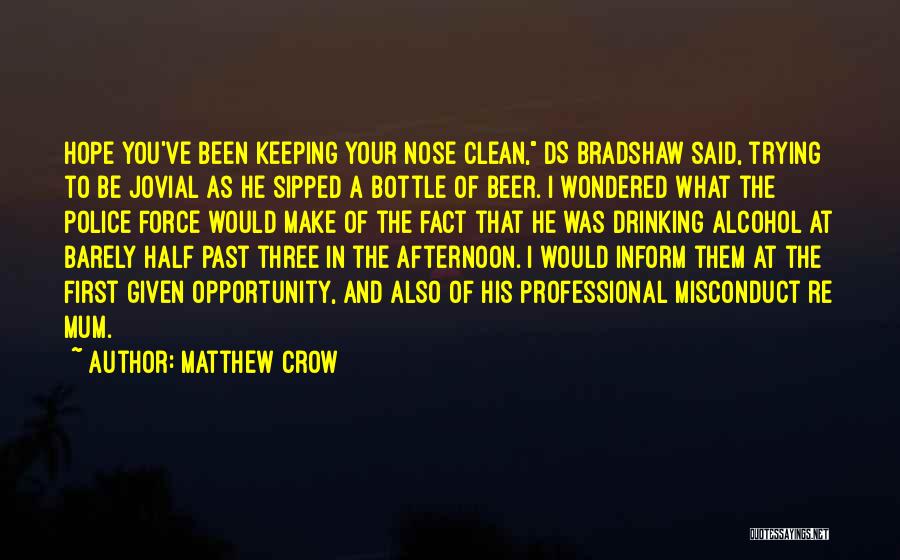 HOPE YOU'VE BEEN KEEPING YOUR NOSE CLEAN," DS BRADSHAW SAID, TRYING TO BE JOVIAL AS HE SIPPED A BOTTLE OF BEER. I WONDERED WHAT THE POLICE FORCE WOULD MAKE OF THE FACT THAT HE WAS DRINKING ALCOHOL AT BARELY HALF PAST THREE IN THE AFTERNOON. I WOULD INFORM THEM AT THE FIRST GIVEN OPPORTUNITY, AND ALSO OF HIS PROFESSIONAL MISCONDUCT RE MUM.

~ AUTHOR: MATTHEW CROW

QUOTESSAYINGS.NET